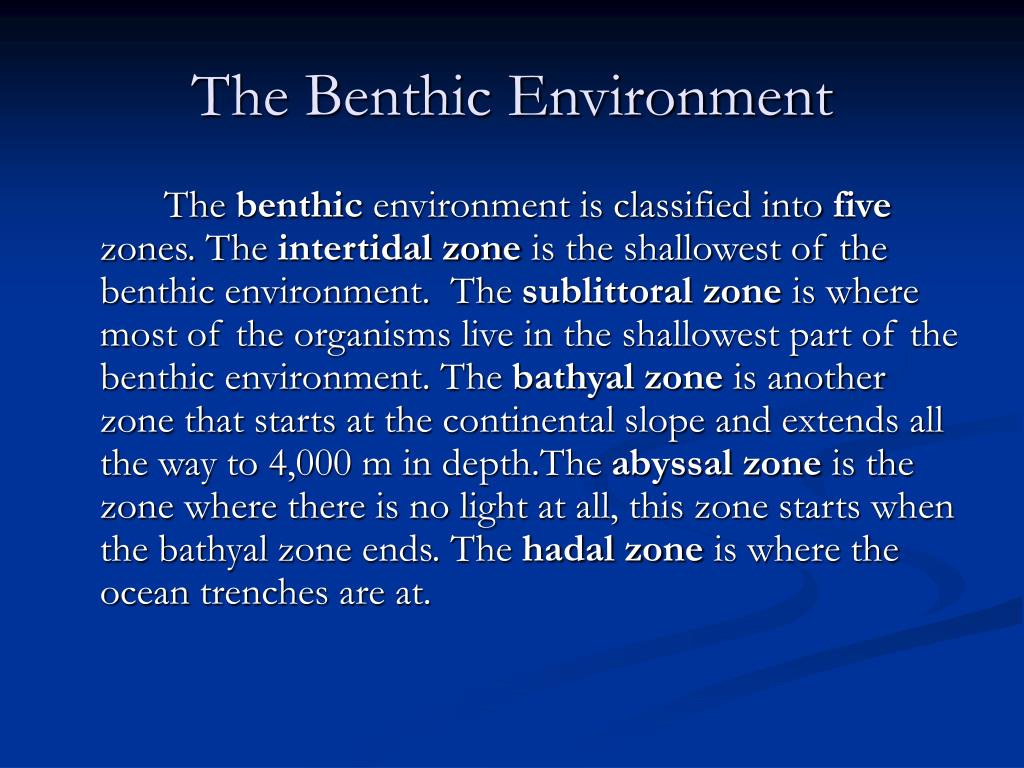 The Benthic Environment

The benthic environment is classified into five zones. The intertidal zone is the shallowest of the benthic environment. The sublittoral zone is where most of the organisms live in the shallowest part of the benthic environment. The bathyal zone is another zone that starts at the continental slope and extends all the way to 4,000 m in depth.The abyssal zone is the zone where there is no light at all, this zone starts when the bathyal zone ends. The hadal zone is where the ocean trenches are at.